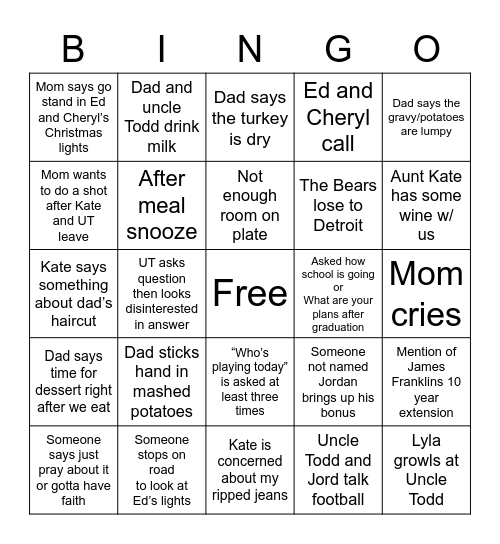 | B | I | N | G | O |
|---|---|---|---|---|
| Mom says go stand in Ed and Cheryl's Christmas lights | Dad and uncle Todd drink milk | Dad says the turkey is dry | Ed and Cheryl call | Dad says the gravy/potatoes are lumpy |
| Mom wants to do a shot after Kate and UT leave | After meal snooze | Not enough room on plate | The Bears lose to Detroit | Aunt Kate has some wine w/ us |
| Kate says something about dad's haircut | UT asks question then looks disinterested in answer | Free | Asked how school is going or What are your plans after graduation | Mom cries |
| Dad says time for dessert right after we eat | Dad sticks hand in mashed potatoes | "Who's playing today" is asked at least three times | Someone not named Jordan brings up his bonus | Mention of James Franklins 10 year extension |
| Someone says just pray about it or gotta have faith | Someone stops on road to look at Ed's lights | Kate is concerned about my ripped jeans | Uncle Todd and Jord talk football | Lyla growls at Uncle Todd |